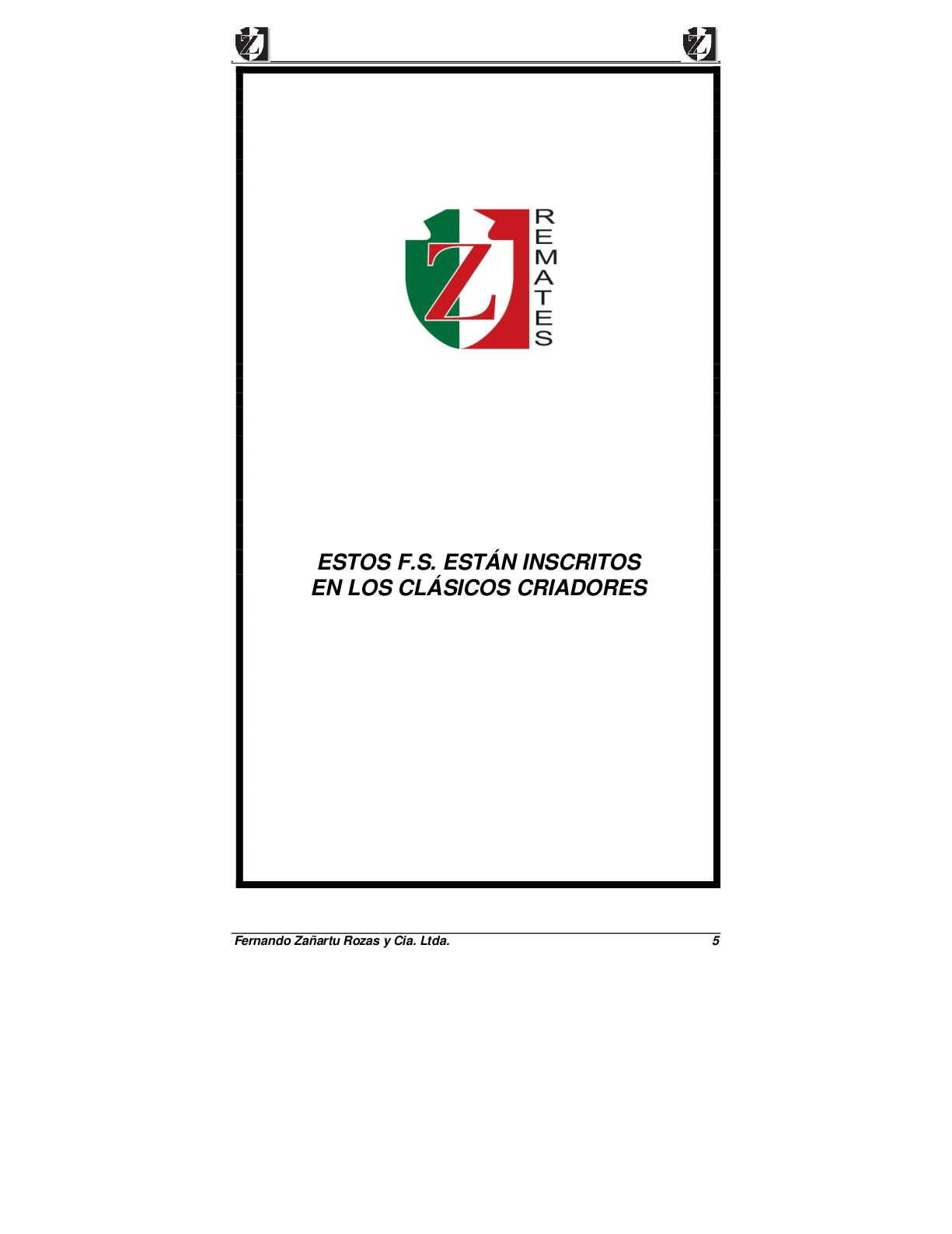 Z Z

Z REMATES

ESTOS F.S. ESTÁN INSCRITOS
EN LOS CLÁSICOS CRIADORES

Fernando Zañartu Rozas y Cia. Ltda. 5